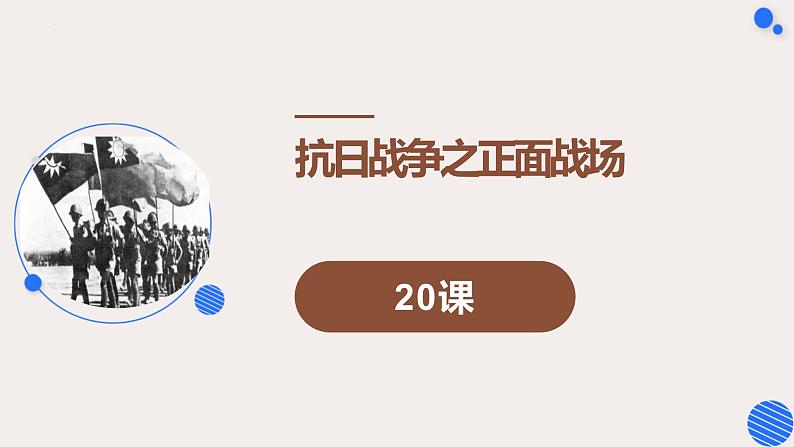 抗日战争之正面战场

20课